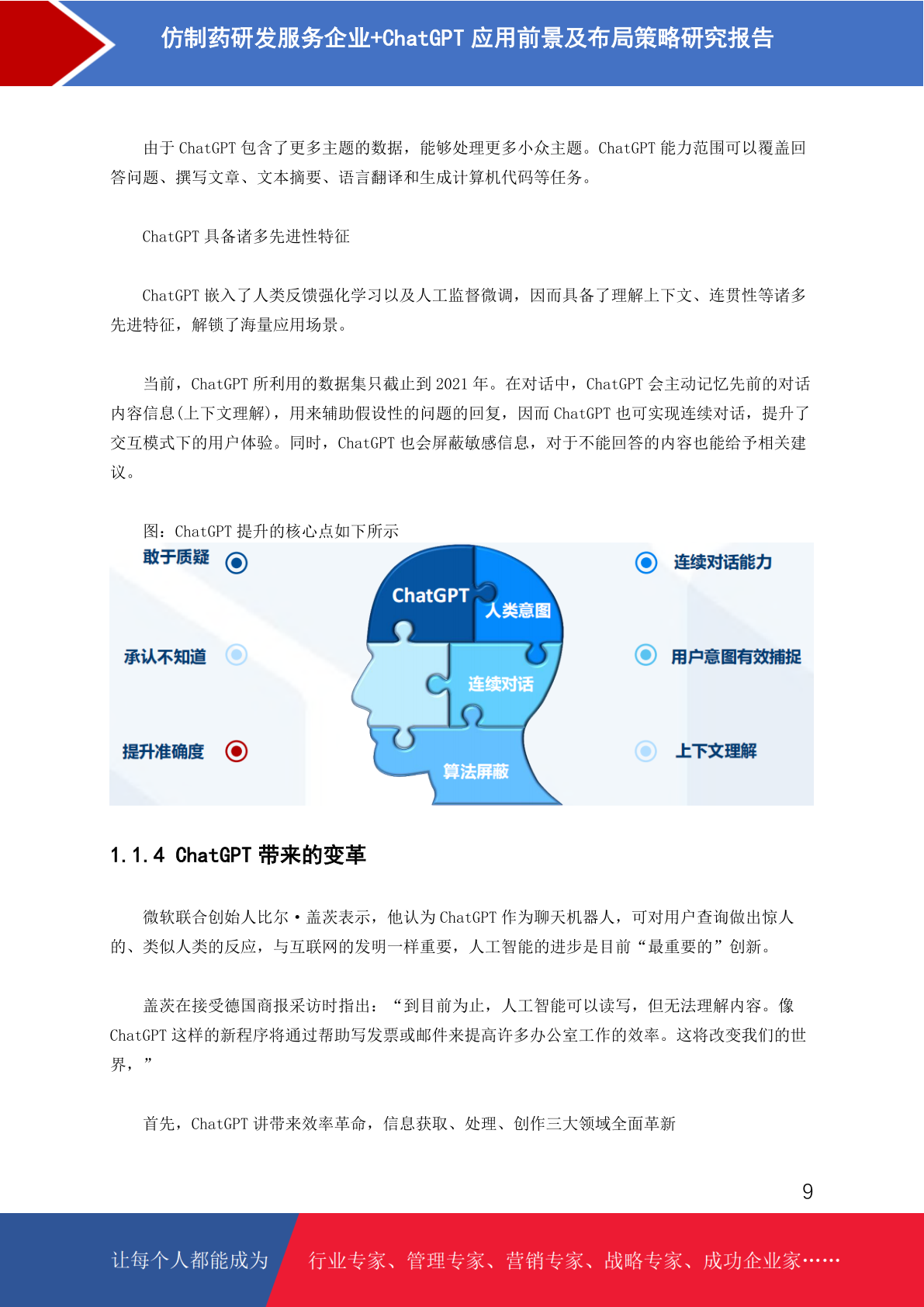 仿制药研发服务企业+ChatGPT 应用前景及布局策略研究报告

由于 ChatGPT 包含了更多主题的数据，能够处理更多小众主题。ChatGPT 能力范围可以覆盖回答问题、撰写文章、文本摘要、语言翻译和生成计算机代码等任务。

ChatGPT 具备诸多先进性特征

ChatGPT 嵌入了人类反馈强化学习以及人工监督微调，因而具备了理解上下文、连贯性等诸多先进特征，解锁了海量应用场景。

当前，ChatGPT 所利用的数据集只截止到 2021 年。在对话中，ChatGPT 会主动记忆先前的对话内容信息(上下文理解)，用来辅助假设性的问题的回复，因而 ChatGPT 也可实现连续对话，提升了交互模式下的用户体验。同时，ChatGPT 也会屏蔽敏感信息，对于不能回答的内容也能给予相关建议。

图：ChatGPT 提升的核心点如下所示

敢于质疑
承认不知道
提升准确度
ChatGPT
人类意图
连续对话
算法屏蔽
连续对话能力
用户意图有效捕捉
上下文理解

1.1.4 ChatGPT 带来的变革

微软联合创始人比尔·盖茨表示，他认为 ChatGPT 作为聊天机器人，可对用户查询做出惊人的、类似人类的反应，与互联网的发明一样重要，人工智能的进步是目前“最重要的”创新。

盖茨在接受德国商报采访时指出：“到目前为止，人工智能可以读写，但无法理解内容。像 ChatGPT 这样的新程序将通过帮助写发票或邮件来提高许多办公室工作的效率。这将改变我们的世界，”

首先，ChatGPT 讲带来效率革命，信息获取、处理、创作三大领域全面革新

9

让每个人都能成为 行业专家、管理专家、营销专家、战略专家、成功企业家……